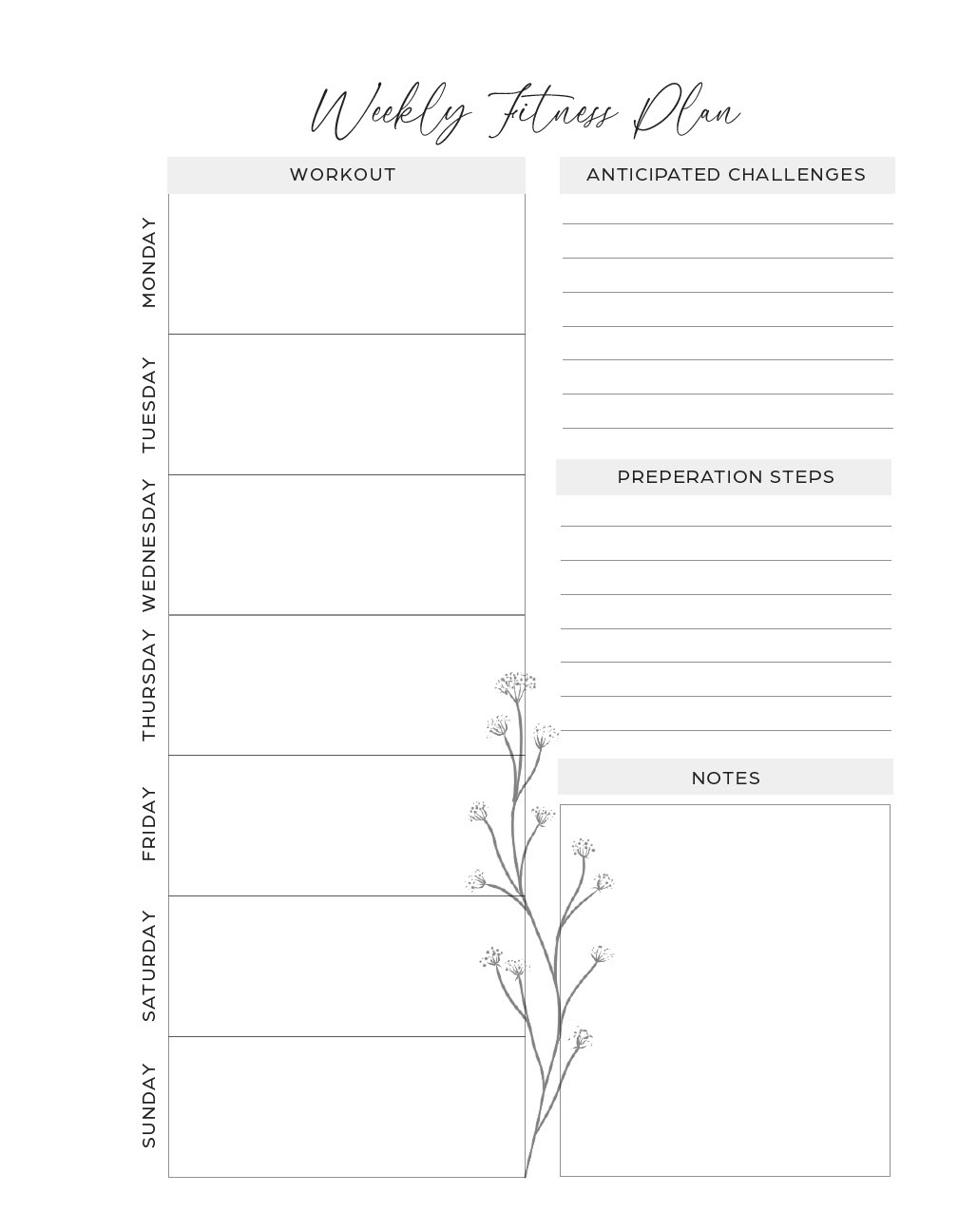 Weekly Fitness Plan

WORKOUT

MONDAY

TUESDAY

WEDNESDAY

THURSDAY

FRIDAY

SATURDAY

SUNDAY

ANTICIPATED CHALLENGES

PREPERATION STEPS

NOTES